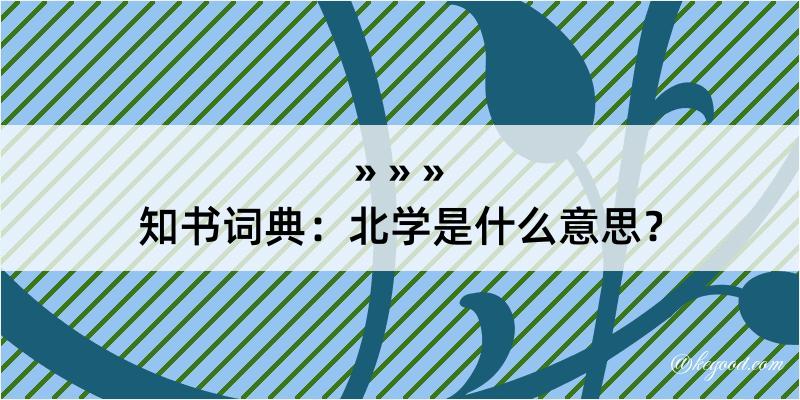 » » »
知书词典：北学是什么意思？

@kegood.com